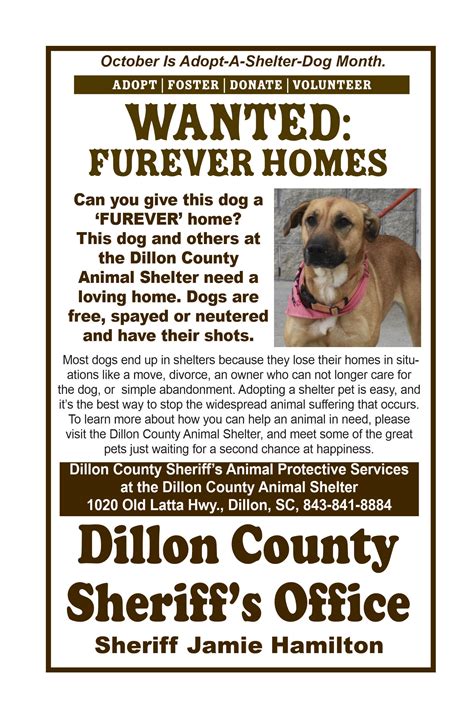 October Is Adopt-A-Shelter-Dog Month.

ADOPT | FOSTER | DONATE | VOLUNTEER

WANTED:
FUREVER HOMES

Can you give this dog a 'FUREVER' home? This dog and others at the Dillon County Animal Shelter need a loving home. Dogs are free, spayed or neutered and have their shots.

Most dogs end up in shelters because they lose their homes in situations like a move, divorce, an owner who can not longer care for the dog, or simple abandonment. Adopting a shelter pet is easy, and it's the best way to stop the widespread animal suffering that occurs. To learn more about how you can help an animal in need, please visit the Dillon County Animal Shelter, and meet some of the great pets just waiting for a second chance at happiness.

Dillon County Sheriff's Animal Protective Services
at the Dillon County Animal Shelter
1020 Old Latta Hwy., Dillon, SC, 843-841-8884

Dillon County
Sheriff's Office

Sheriff Jamie Hamilton